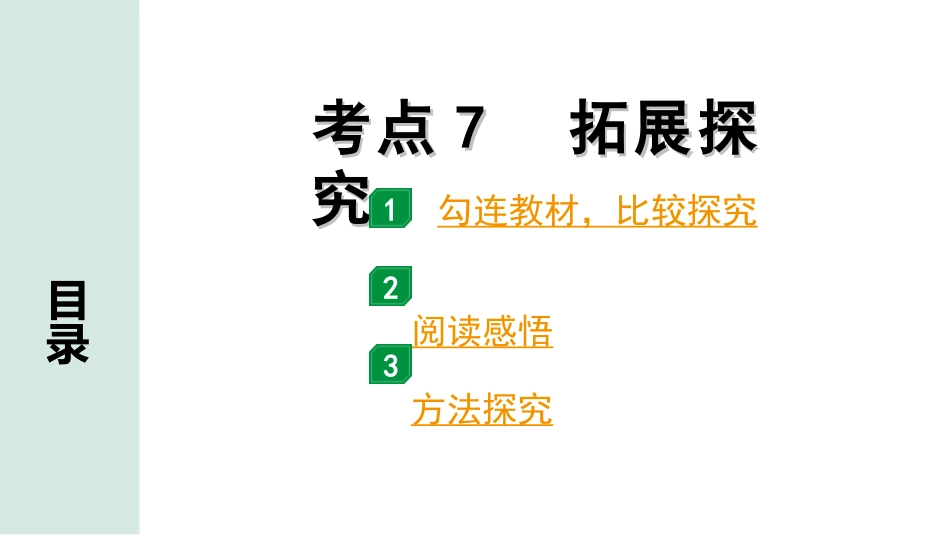 目录

考点 7 拓展探究

1 勾连教材，比较探究

2 阅读感悟

3 方法探究